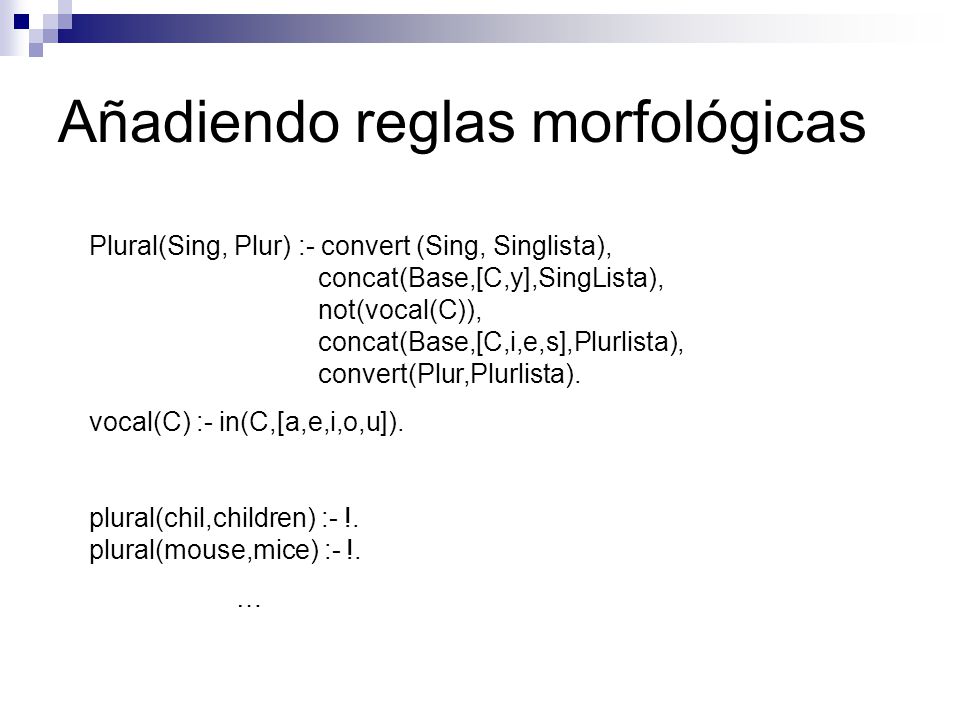 Añadiendo reglas morfológicas

Plural(Sing, Plur) :- convert (Sing, Singlista),
concat(Base,[C,y],SingLista),
not(vocal(C)),
concat(Base,[C,i,e,s],Plurlista),
convert(Plur,Plurlista).

vocal(C) :- in(C,[a,e,i,o,u]).

plural(chil,children) :- !.
plural(mouse,mice) :- !.

…